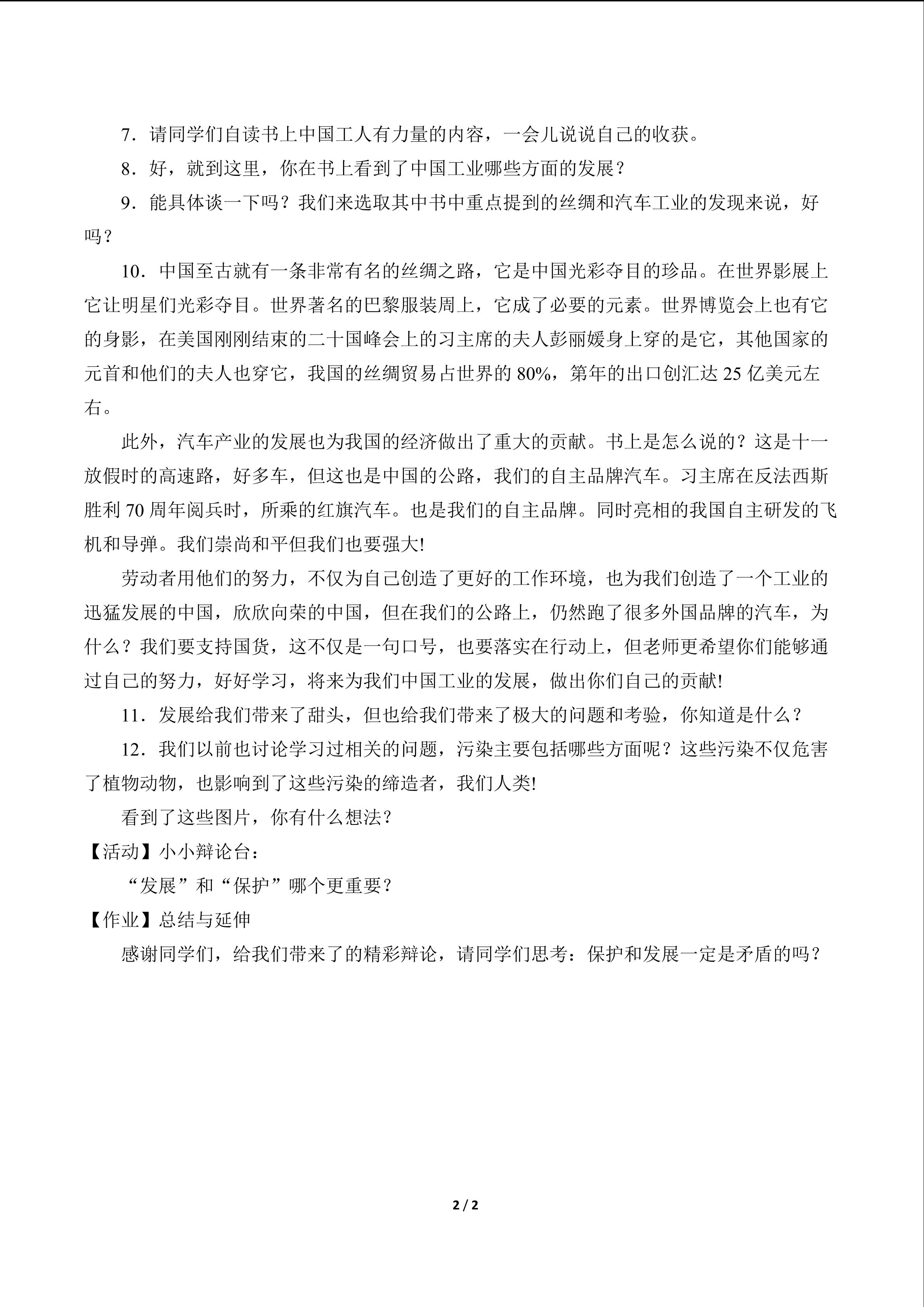 7.请同学们自读书上中国工人有力量的内容，一会儿说说自己的收获。

8.好，就到这里，你在书上看到了中国工业哪些方面的发展？

9.能具体谈一下吗？我们来选取其中书中重点提到的丝绸和汽车工业的发现来说，好吗？

10.中国至古就有一条非常有名的丝绸之路，它是中国光彩夺目的珍品。在世界影展上它让明星们光彩夺目。世界著名的巴黎服装周上，它成了必要的元素。世界博览会上也有它的身影，在美国刚刚结束的二十国峰会上的习主席的夫人彭丽媛身上穿的是它，其他国家的元首和他们的夫人也穿它，我国的丝绸贸易占世界的80%，第年的出口创汇达25亿美元左右。

此外，汽车产业的发展也为我国的经济做出了重大的贡献。书上是怎么说的？这是十一放假时的高速路，好多车，但这也是中国的公路，我们的自主品牌汽车。习主席在反法西斯胜利70周年阅兵时，所乘的红旗汽车。也是我们的自主品牌。同时亮相的我国自主研发的飞机和导弹。我们崇尚和平但我们也要强大!

劳动者用他们的努力，不仅为自己创造了更好的工作环境，也为我们创造了一个工业的迅猛发展的中国，欣欣向荣的中国，但在我们的公路上，仍然跑了很多外国品牌的汽车，为什么？我们要支持国货，这不仅是一句口号，也要落实在行动上，但老师更希望你们能够通过自己的努力，好好学习，将来为我们中国工业的发展，做出你们自己的贡献!

11.发展给我们带来了甜头，但也给我们带来了极大的问题和考验，你知道是什么？

12.我们以前也讨论学习过相关的问题，污染主要包括哪些方面呢？这些污染不仅危害了植物动物，也影响到了这些污染的缔造者，我们人类!

看到了这些图片，你有什么想法？

【活动】小小辩论台：

“发展”和“保护”哪个更重要？

【作业】总结与延伸

感谢同学们，给我们带来了的精彩辩论，请同学们思考：保护和发展一定是矛盾的吗？

2 / 2